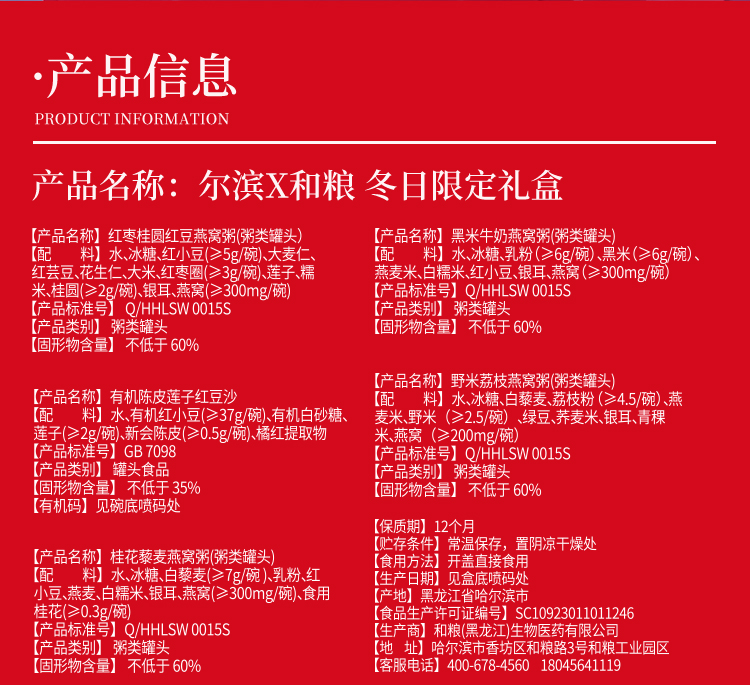 ·产品信息
PRODUCT INFORMATION

产品名称：尔滨X和粮 冬日限定礼盒

【产品名称】红枣桂圆红豆燕窝粥(粥类罐头)
【配 料】水、冰糖、红小豆(≥5g/碗)、大麦仁、红芸豆、花生仁、大米、红枣圈(≥3g/碗)、莲子、糯米、桂圆(≥2g/碗)、银耳、燕窝(≥300mg/碗)
【产品标准号】Q/HHLSW 0015S
【产品类别】粥类罐头
【固形物含量】不低于60%

【产品名称】有机陈皮莲子红豆沙
【配 料】水、有机红小豆(≥37g/碗)、有机白砂糖、莲子(≥2g/碗)、新会陈皮(≥0.5g/碗)、橘红提取物
【产品标准号】GB 7098
【产品类别】罐头食品
【固形物含量】不低于35%
【有机码】见碗底喷码处

【产品名称】桂花藜麦燕窝粥(粥类罐头)
【配 料】水、冰糖、白藜麦(≥7g/碗)、乳粉、红小豆、燕麦、白糯米、银耳、燕窝(≥300mg/碗)、食用桂花(≥0.3g/碗)
【产品标准号】Q/HHLSW 0015S
【产品类别】粥类罐头
【固形物含量】不低于60%

【产品名称】黑米牛奶燕窝粥(粥类罐头)
【配 料】水、冰糖、乳粉(≥6g/碗)、黑米(≥6g/碗)、燕麦米、白糯米、红小豆、银耳、燕窝(≥300mg/碗)
【产品标准号】Q/HHLSW 0015S
【产品类别】粥类罐头
【固形物含量】不低于60%

【产品名称】野米荔枝燕窝粥(粥类罐头)
【配 料】水、冰糖、白藜麦、荔枝粉(≥4.5/碗)、燕麦米、野米(≥2.5/碗)、绿豆、荞麦米、银耳、青稞米、燕窝(≥200mg/碗)
【产品标准号】Q/HHLSW 0015S
【产品类别】粥类罐头
【固形物含量】不低于60%

【保质期】12个月
【贮存条件】常温保存，置阴凉干燥处
【食用方法】开盖直接食用
【生产日期】见盒底喷码处
【产地】黑龙江省哈尔滨市
【食品生产许可证编号】SC10923011011246
【生产商】和粮(黑龙江)生物医药有限公司
【地 址】哈尔滨市香坊区和粮路3号和粮工业园区
【客服电话】400-678-4560 18045641119